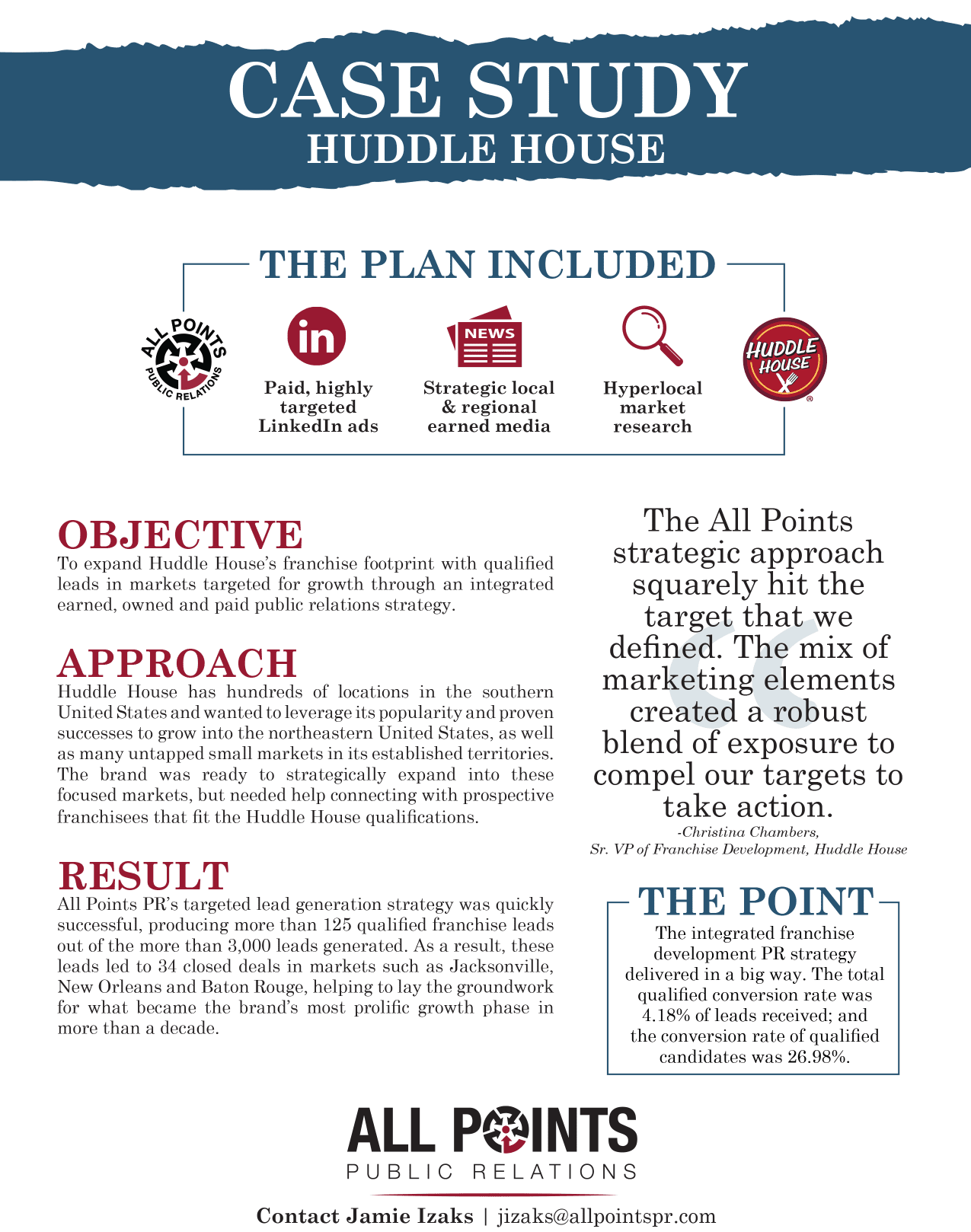 CASE STUDY
HUDDLE HOUSE

THE PLAN INCLUDED

ALL POINTS PUBLIC RELATIONS

in

Paid, highly targeted LinkedIn ads

NEWS

Strategic local & regional earned media

Hyperlocal market research

HUDDLE HOUSE

OBJECTIVE
To expand Huddle House's franchise footprint with qualified leads in markets targeted for growth through an integrated earned, owned and paid public relations strategy.

APPROACH
Huddle House has hundreds of locations in the southern United States and wanted to leverage its popularity and proven successes to grow into the northeastern United States, as well as many untapped small markets in its established territories. The brand was ready to strategically expand into these focused markets, but needed help connecting with prospective franchisees that fit the Huddle House qualifications.

RESULT
All Points PR's targeted lead generation strategy was quickly successful, producing more than 125 qualified franchise leads out of the more than 3,000 leads generated. As a result, these leads led to 34 closed deals in markets such as Jacksonville, New Orleans and Baton Rouge, helping to lay the groundwork for what became the brand's most prolific growth phase in more than a decade.

The All Points strategic approach squarely hit the target that we defined. The mix of marketing elements created a robust blend of exposure to compel our targets to take action.
-Christina Chambers,
Sr. VP of Franchise Development, Huddle House

THE POINT
The integrated franchise development PR strategy delivered in a big way. The total qualified conversion rate was 4.18% of leads received; and the conversion rate of qualified candidates was 26.98%.

ALL POINTS
PUBLIC RELATIONS

Contact Jamie Izaks | jizaks@allpointspr.com